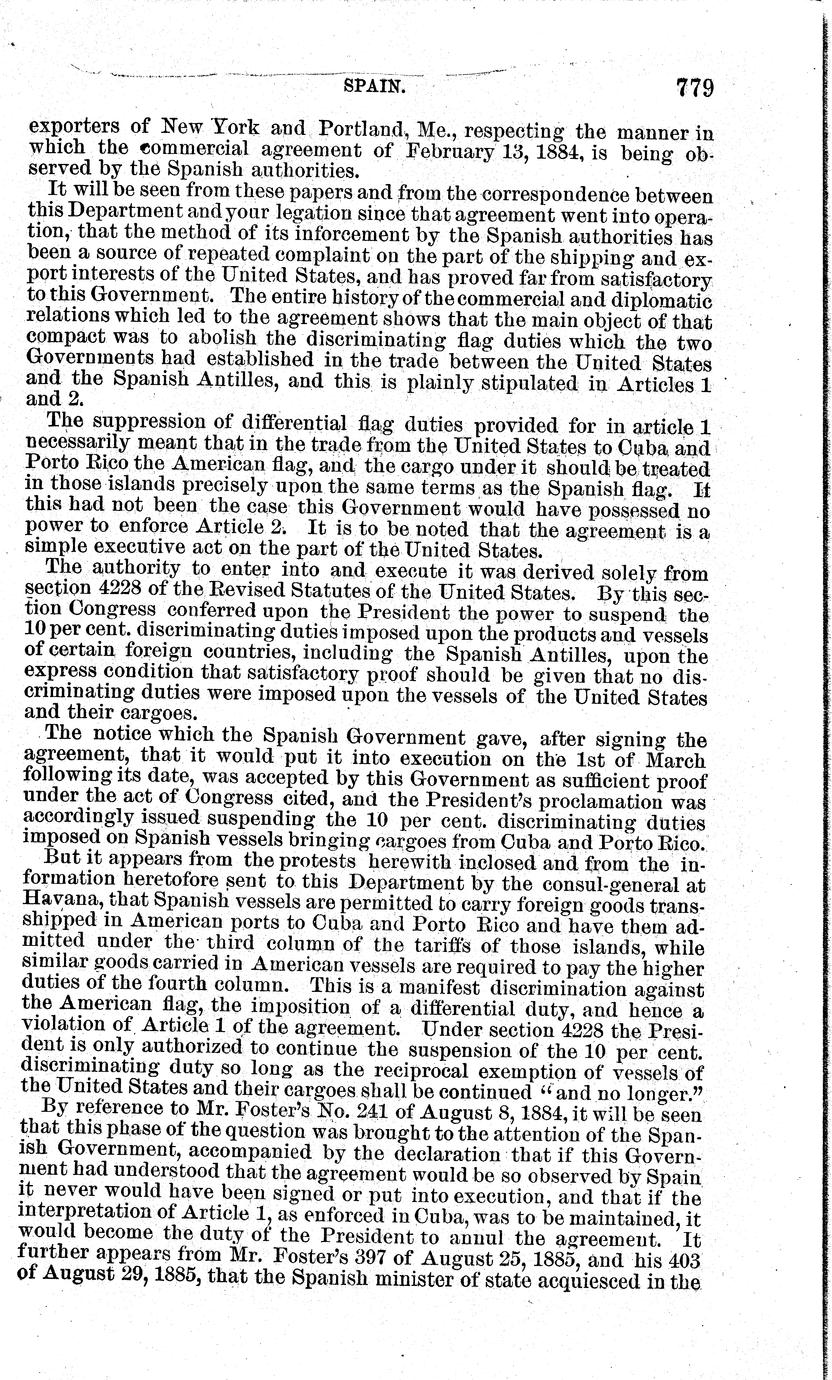 SPAIN. 779

exporters of New York and Portland, Me., respecting the manner in which the commercial agreement of February 13, 1884, is being observed by the Spanish authorities.

It will be seen from these papers and from the correspondence between this Department and your legation since that agreement went into operation, that the method of its inforcement by the Spanish authorities has been a source of repeated complaint on the part of the shipping and export interests of the United States, and has proved far from satisfactory to this Government. The entire history of the commercial and diplomatic relations which led to the agreement shows that the main object of that compact was to abolish the discriminating flag duties which the two Governments had established in the trade between the United States and the Spanish Antilles, and this is plainly stipulated in Articles 1 and 2.

The suppression of differential flag duties provided for in article 1 necessarily meant that in the trade from the United States to Cuba and Porto Rico the American flag, and the cargo under it should be treated in those islands precisely upon the same terms as the Spanish flag. If this had not been the case this Government would have possessed no power to enforce Article 2. It is to be noted that the agreement is a simple executive act on the part of the United States.

The authority to enter into and execute it was derived solely from section 4228 of the Revised Statutes of the United States. By this section Congress conferred upon the President the power to suspend the 10 per cent. discriminating duties imposed upon the products and vessels of certain foreign countries, including the Spanish Antilles, upon the express condition that satisfactory proof should be given that no discriminating duties were imposed upon the vessels of the United States and their cargoes.

The notice which the Spanish Government gave, after signing the agreement, that it would put it into execution on the 1st of March following its date, was accepted by this Government as sufficient proof under the act of Congress cited, and the President's proclamation was accordingly issued suspending the 10 per cent. discriminating duties imposed on Spanish vessels bringing cargoes from Cuba and Porto Rico.

But it appears from the protests herewith inclosed and from the information heretofore sent to this Department by the consul-general at Havana, that Spanish vessels are permitted to carry foreign goods transshipped in American ports to Cuba and Porto Rico and have them admitted under the third column of the tariffs of those islands, while similar goods carried in American vessels are required to pay the higher duties of the fourth column. This is a manifest discrimination against the American flag, the imposition of a differential duty, and hence a violation of Article 1 of the agreement. Under section 4228 the President is only authorized to continue the suspension of the 10 per cent. discriminating duty so long as the reciprocal exemption of vessels of the United States and their cargoes shall be continued "and no longer."

By reference to Mr. Foster's No. 241 of August 8, 1884, it will be seen that this phase of the question was brought to the attention of the Spanish Government, accompanied by the declaration that if this Government had understood that the agreement would be so observed by Spain it never would have been signed or put into execution, and that if the interpretation of Article 1, as enforced in Cuba, was to be maintained, it would become the duty of the President to annul the agreement. It further appears from Mr. Foster's 397 of August 25, 1885, and his 403 of August 29, 1885, that the Spanish minister of state acquiesced in the